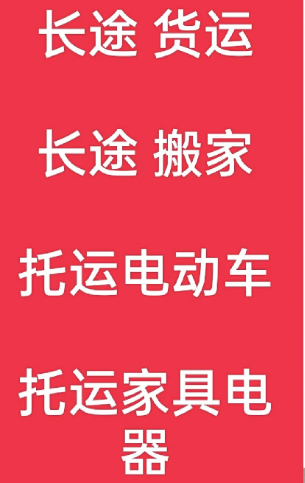 长途 货运

长途 搬家

托运电动车

托运家具电器